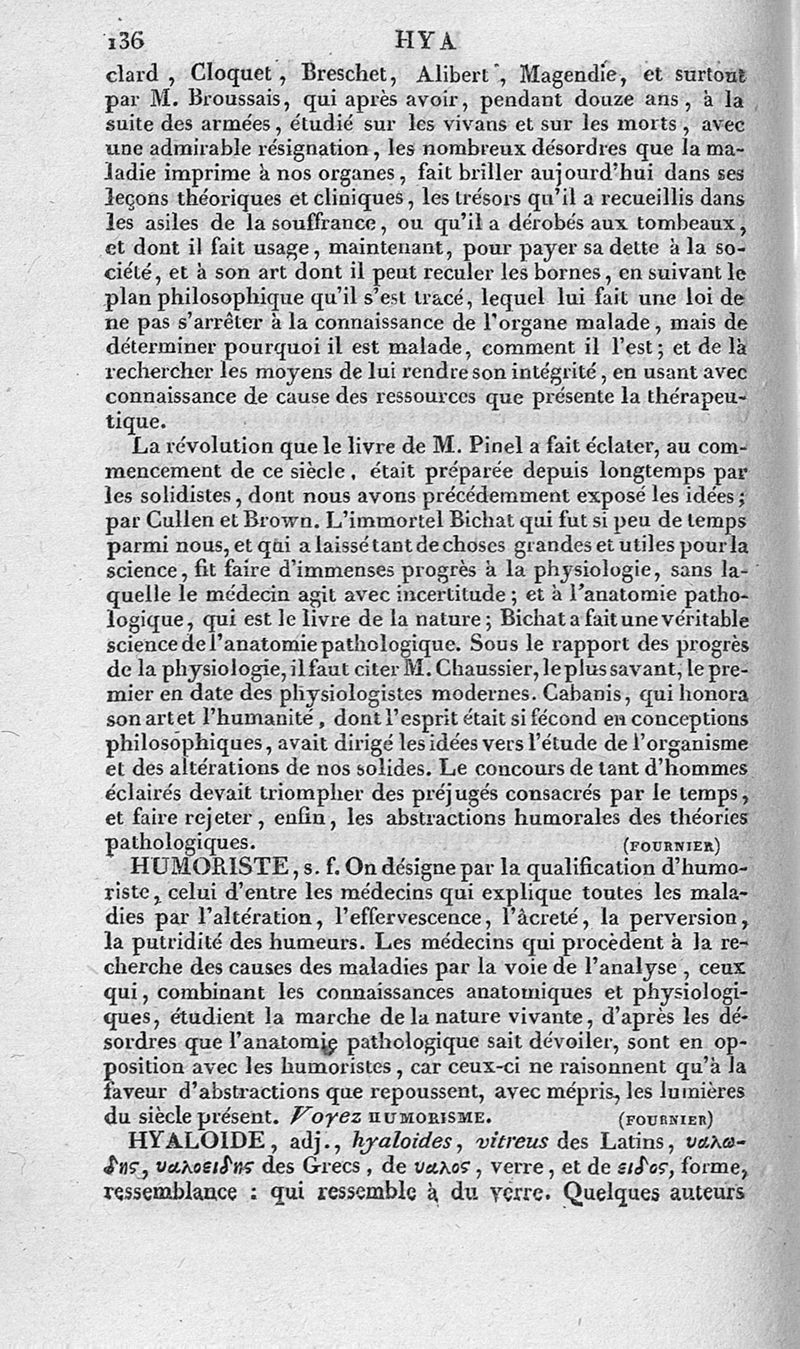 136 HYA

clard, Cloquet, Breschet, Alibert, Magendie, et surtout par M. Broussais, qui après avoir, pendant douze ans, à la suite des armées, étudié sur les vivans et sur les morts, avec une admirable résignation, les nombreux désordres que la maladie imprime à nos organes, fait briller aujourd'hui dans ses leçons théoriques et cliniques, les trésors qu'il a recueillis dans les asiles de la souffrance, ou qu'il a dérobés aux tombeaux, et dont il fait usage, maintenant, pour payer sa dette à la société, et à son art dont il peut reculer les bornes, en suivant le plan philosophique qu'il s'est tracé, lequel lui fait une loi de ne pas s'arrêter à la connaissance de l'organe malade, mais de déterminer pourquoi il est malade, comment il l'est; et de là rechercher les moyens de lui rendre son intégrité, en usant avec connaissance de cause des ressources que présente la thérapeutique.

La révolution que le livre de M. Pinel a fait éclater, au commencement de ce siècle, était préparée depuis longtemps par les solidistes, dont nous avons précédemment exposé les idées; par Cullen et Brown. L'immortel Bichat qui fut si peu de temps parmi nous, et qui a laissé tant de choses grandes et utiles pour la science, fit faire d'immenses progrès à la physiologie, sans laquelle le médecin agit avec incertitude; et à l'anatomie pathologique, qui est le livre de la nature; Bichat a fait une véritable science de l'anatomie pathologique. Sous le rapport des progrès de la physiologie, il faut citer M. Chaussier, le plus savant, le premier en date des physiologistes modernes. Cabanis, qui honora son art et l'humanité, dont l'esprit était si fécond en conceptions philosophiques, avait dirigé les idées vers l'étude de l'organisme et des altérations de nos solides. Le concours de tant d'hommes éclairés devait triompher des préjugés consacrés par le temps, et faire rejeter, enfin, les abstractions humorales des théories pathologiques. (FOURNIER)

HUMORISTE, s. f. On désigne par la qualification d'humoriste, celui d'entre les médecins qui explique toutes les maladies par l'altération, l'effervescence, l'âcreté, la perversion, la putridité des humeurs. Les médecins qui procèdent à la recherche des causes des maladies par la voie de l'analyse, ceux qui, combinant les connaissances anatomiques et physiologiques, étudient la marche de la nature vivante, d'après les désordres que l'anatomie pathologique sait dévoiler, sont en opposition avec les humoristes, car ceux-ci ne raisonnent qu'à la faveur d'abstractions que repoussent, avec mépris, les lumières du siècle présent. Voyez HUMORISME. (FOURNIER)

HYALOIDE, adj., hyaloides, vitreus des Latins, υαλωδης, υαλοειδης des Grecs, de υαλος, verre, et de ειδος, forme, ressemblance : qui ressemble à du verre. Quelques auteurs